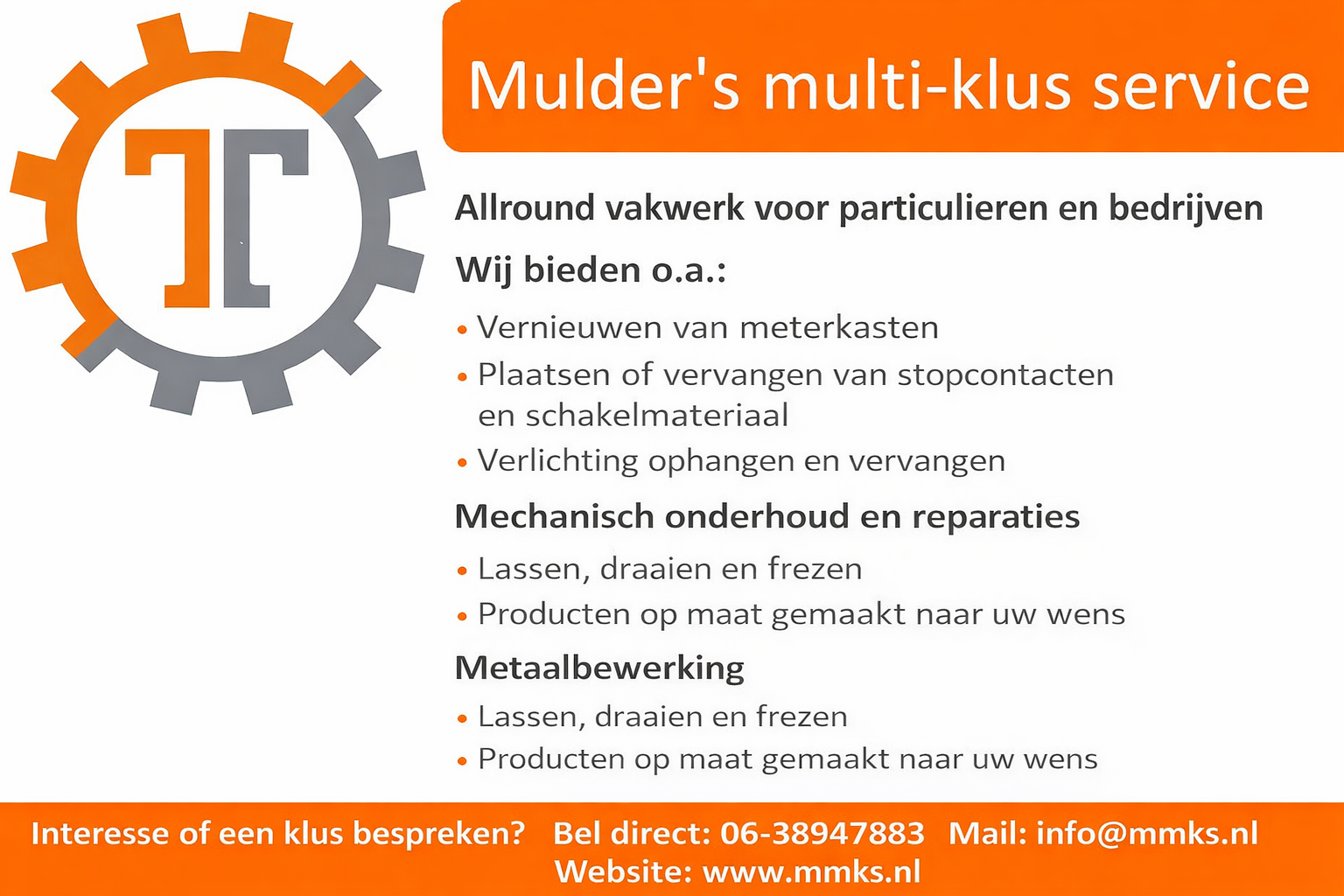 Mulder's multi-klus service

Allround vakwerk voor particulieren en bedrijven

Wij bieden o.a.:

• Vernieuwen van meterkasten
• Plaatsen of vervangen van stopcontacten en schakelmateriaal
• Verlichting ophangen en vervangen

Mechanisch onderhoud en reparaties

• Lassen, draaien en frezen
• Producten op maat gemaakt naar uw wens

Metaalbewerking

• Lassen, draaien en frezen
• Producten op maat gemaakt naar uw wens

Interesse of een klus bespreken? Bel direct: 06-38947883 Mail: info@mmks.nl
Website: www.mmks.nl